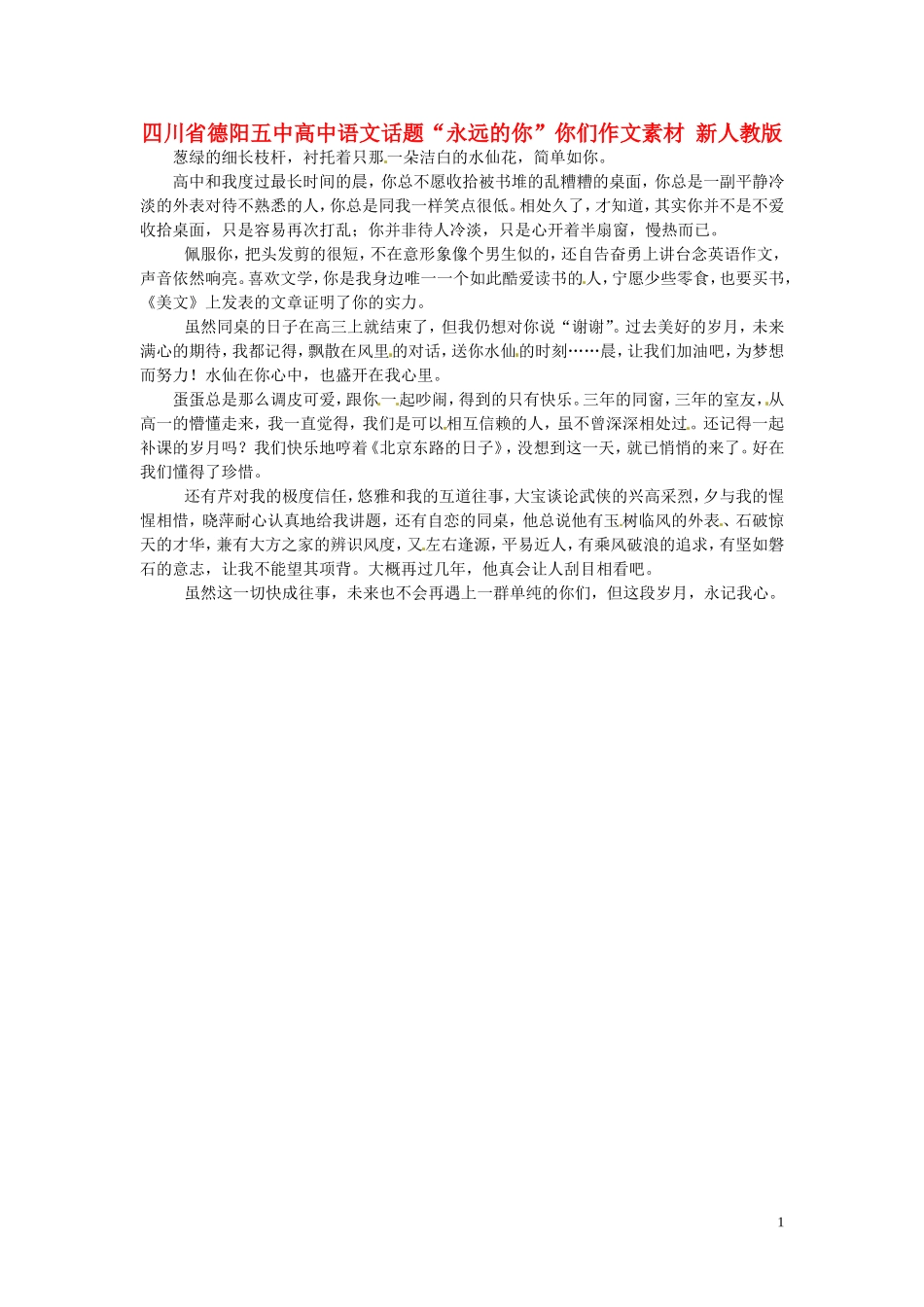 四川省德阳五中高中语文话题“永远的你”你们作文素材 新人教版

葱绿的细长枝杆，衬托着只那一朵洁白的水仙花，简单如你。

高中和我度过最长时间的晨，你总不愿收拾被书堆的乱糟糟的桌面，你总是一副平静冷淡的外表对待不熟悉的人，你总是同我一样笑点很低。相处久了，才知道，其实你并不是不爱收拾桌面，只是容易再次打乱；你并非待人冷淡，只是心开着半扇窗，慢热而已。

佩服你，把头发剪的很短，不在意形象像个男生似的，还自告奋勇上讲台念英语作文，声音依然响亮。喜欢文学，你是我身边唯一一个如此酷爱读书的人，宁愿少些零食，也要买书，《美文》上发表的文章证明了你的实力。

虽然同桌的日子在高三上就结束了，但我仍想对你说“谢谢”。过去美好的岁月，未来满心的期待，我都记得，飘散在风里的对话，送你水仙的时刻……晨，让我们加油吧，为梦想而努力！水仙在你心中，也盛开在我心里。

蛋蛋总是那么调皮可爱，跟你一起吵闹，得到的只有快乐。三年的同窗，三年的室友，从高一的懵懂走来，我一直觉得，我们是可以相互信赖的人，虽不曾深深相处过。还记得一起补课的岁月吗？我们快乐地哼着《北京东路的日子》，没想到这一天，就已悄悄的来了。好在我们懂得了珍惜。

还有芹对我的极度信任，悠雅和我的互道往事，大宝谈论武侠的兴高采烈，夕与我的惺惺相惜，晓萍耐心认真地给我讲题，还有自恋的同桌，他总说他有玉树临风的外表、石破惊天的才华，兼有大方之家的辨识风度，又左右逢源，平易近人，有乘风破浪的追求，有坚如磐石的意志，让我不能望其项背。大概再过几年，他真会让人刮目相看吧。

虽然这一切快成往事，未来也不会再遇上一群单纯的你们，但这段岁月，永记我心。

1